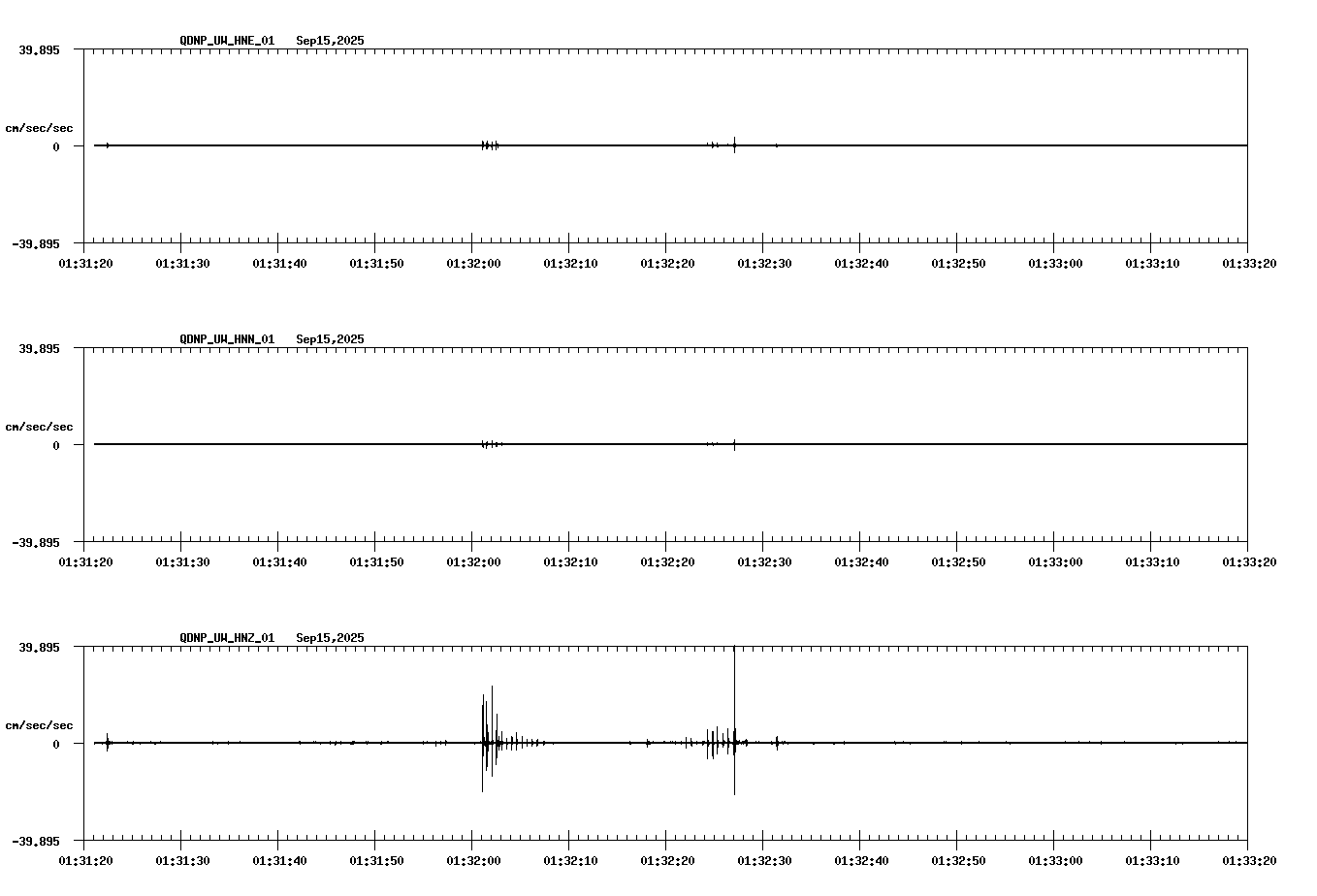 QDNP_UW_HNE_01 Sep15,2025

39.895

cm/sec/sec

0

-39.895

01:31:20 01:31:30 01:31:40 01:31:50 01:32:00 01:32:10 01:32:20 01:32:30 01:32:40 01:32:50 01:33:00 01:33:10 01:33:20

QDNP_UW_HNN_01 Sep15,2025

39.895

cm/sec/sec

0

-39.895

01:31:20 01:31:30 01:31:40 01:31:50 01:32:00 01:32:10 01:32:20 01:32:30 01:32:40 01:32:50 01:33:00 01:33:10 01:33:20

QDNP_UW_HNZ_01 Sep15,2025

39.895

cm/sec/sec

0

-39.895

01:31:20 01:31:30 01:31:40 01:31:50 01:32:00 01:32:10 01:32:20 01:32:30 01:32:40 01:32:50 01:33:00 01:33:10 01:33:20